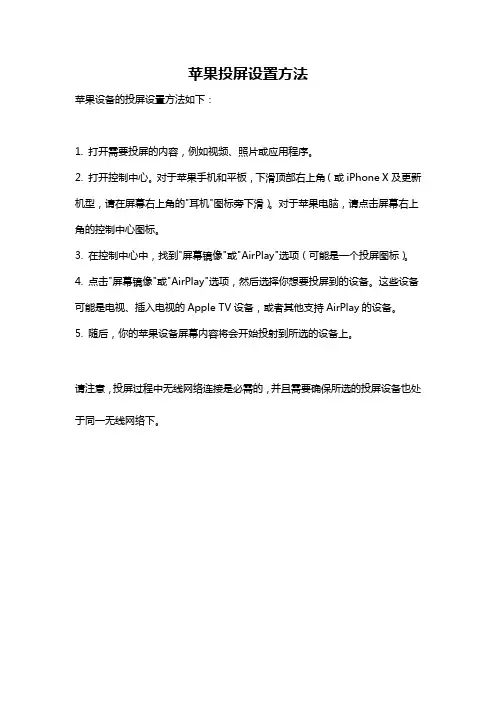 苹果投屏设置方法

苹果设备的投屏设置方法如下：

1. 打开需要投屏的内容，例如视频、照片或应用程序。

2. 打开控制中心。对于苹果手机和平板，下滑顶部右上角（或 iPhone X 及更新机型，请在屏幕右上角的"耳机"图标旁下滑）。对于苹果电脑，请点击屏幕右上角的控制中心图标。

3. 在控制中心中，找到"屏幕镜像"或"AirPlay"选项（可能是一个投屏图标）。

4. 点击"屏幕镜像"或"AirPlay"选项，然后选择你想要投屏到的设备。这些设备可能是电视、插入电视的 Apple TV 设备，或者其他支持 AirPlay 的设备。

5. 随后，你的苹果设备屏幕内容将会开始投射到所选的设备上。

请注意，投屏过程中无线网络连接是必需的，并且需要确保所选的投屏设备也处于同一无线网络下。